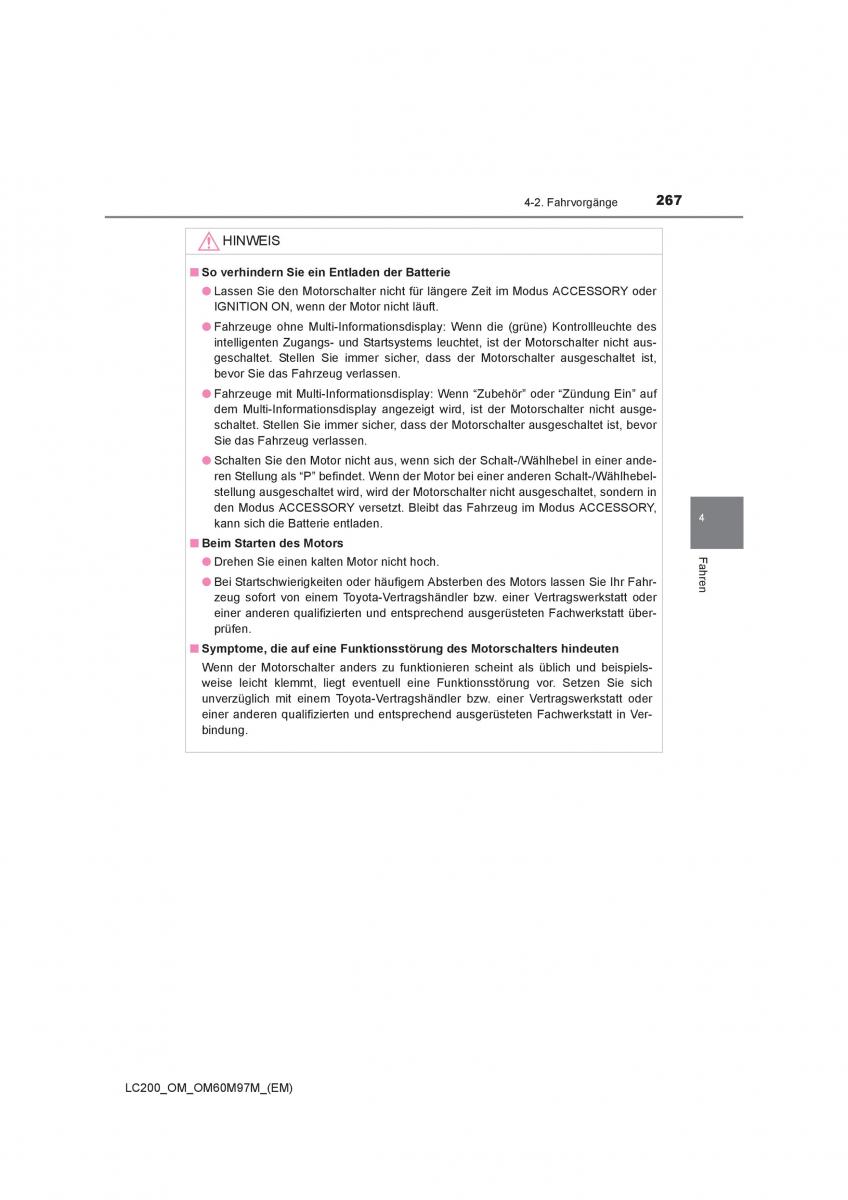 4-2. Fahrvorgänge 267

HINWEIS

■ So verhindern Sie ein Entladen der Batterie

● Lassen Sie den Motorschalter nicht für längere Zeit im Modus ACCESSORY oder IGNITION ON, wenn der Motor nicht läuft.

● Fahrzeuge ohne Multi-Informationsdisplay: Wenn die (grüne) Kontrollleuchte des intelligenten Zugangs- und Startsystems leuchtet, ist der Motorschalter nicht ausgeschaltet. Stellen Sie immer sicher, dass der Motorschalter ausgeschaltet ist, bevor Sie das Fahrzeug verlassen.

● Fahrzeuge mit Multi-Informationsdisplay: Wenn “Zubehör” oder “Zündung Ein” auf dem Multi-Informationsdisplay angezeigt wird, ist der Motorschalter nicht ausgeschaltet. Stellen Sie immer sicher, dass der Motorschalter ausgeschaltet ist, bevor Sie das Fahrzeug verlassen.

● Schalten Sie den Motor nicht aus, wenn sich der Schalt-/Wählhebel in einer anderen Stellung als “P” befindet. Wenn der Motor bei einer anderen Schalt-/Wählhebelstellung ausgeschaltet wird, wird der Motorschalter nicht ausgeschaltet, sondern in den Modus ACCESSORY versetzt. Bleibt das Fahrzeug im Modus ACCESSORY, kann sich die Batterie entladen.

■ Beim Starten des Motors

● Drehen Sie einen kalten Motor nicht hoch.

● Bei Startschwierigkeiten oder häufigem Absterben des Motors lassen Sie Ihr Fahrzeug sofort von einem Toyota-Vertragshändler bzw. einer Vertragswerkstatt oder einer anderen qualifizierten und entsprechend ausgerüsteten Fachwerkstatt überprüfen.

■ Symptome, die auf eine Funktionsstörung des Motorschalters hindeuten

Wenn der Motorschalter anders zu funktionieren scheint als üblich und beispielsweise leicht klemmt, liegt eventuell eine Funktionsstörung vor. Setzen Sie sich unverzüglich mit einem Toyota-Vertragshändler bzw. einer Vertragswerkstatt oder einer anderen qualifizierten und entsprechend ausgerüsteten Fachwerkstatt in Verbindung.

4

Fahren

LC200_OM_OM60M97M_(EM)